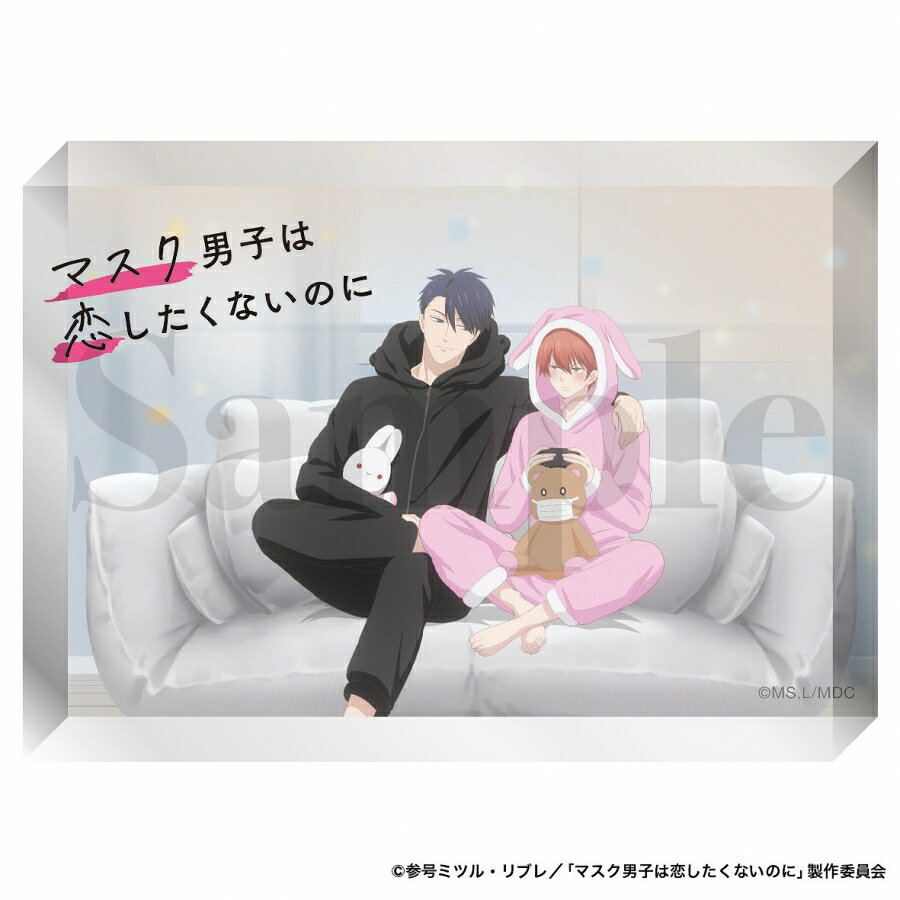 マスク男子は
恋したくないのに

Sample

©MS.L/MDC

©参号ミツル・リブレ／「マスク男子は恋したくないのに」製作委員会